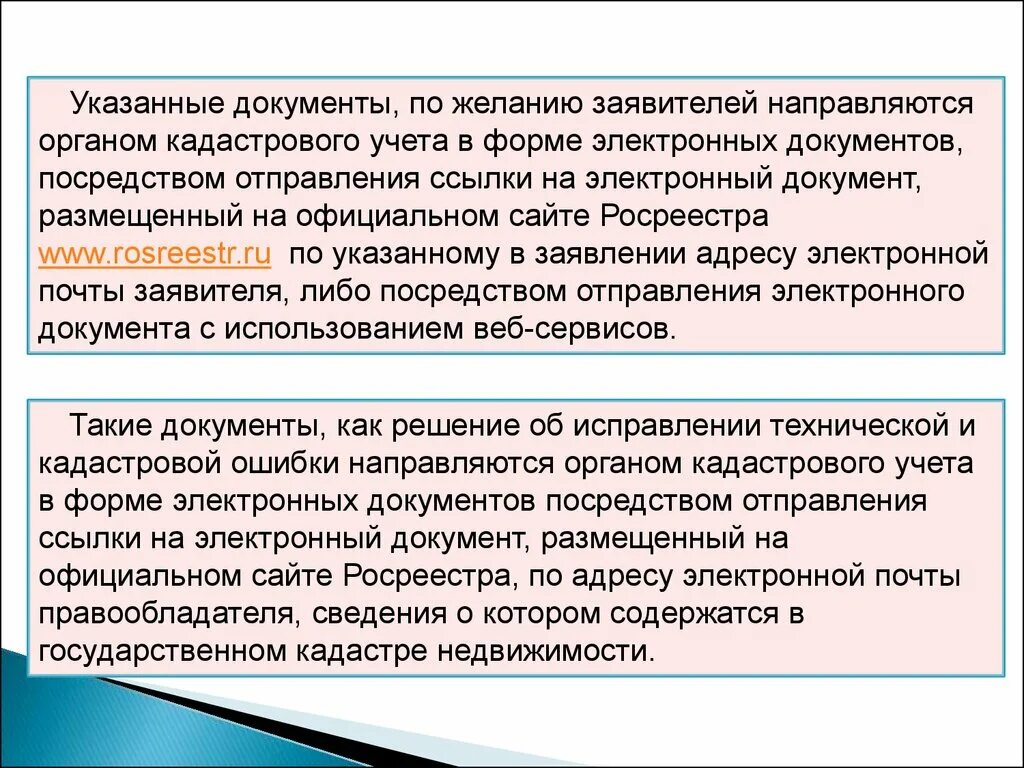 Указанные документы, по желанию заявителей направляются органом кадастрового учета в форме электронных документов, посредством отправления ссылки на электронный документ, размещенный на официальном сайте Росреестра www.rosreestr.ru по указанному в заявлении адресу электронной почты заявителя, либо посредством отправления электронного документа с использованием веб-сервисов.

Такие документы, как решение об исправлении технической и кадастровой ошибки направляются органом кадастрового учета в форме электронных документов посредством отправления ссылки на электронный документ, размещенный на официальном сайте Росреестра, по адресу электронной почты правообладателя, сведения о котором содержатся в государственном кадастре недвижимости.